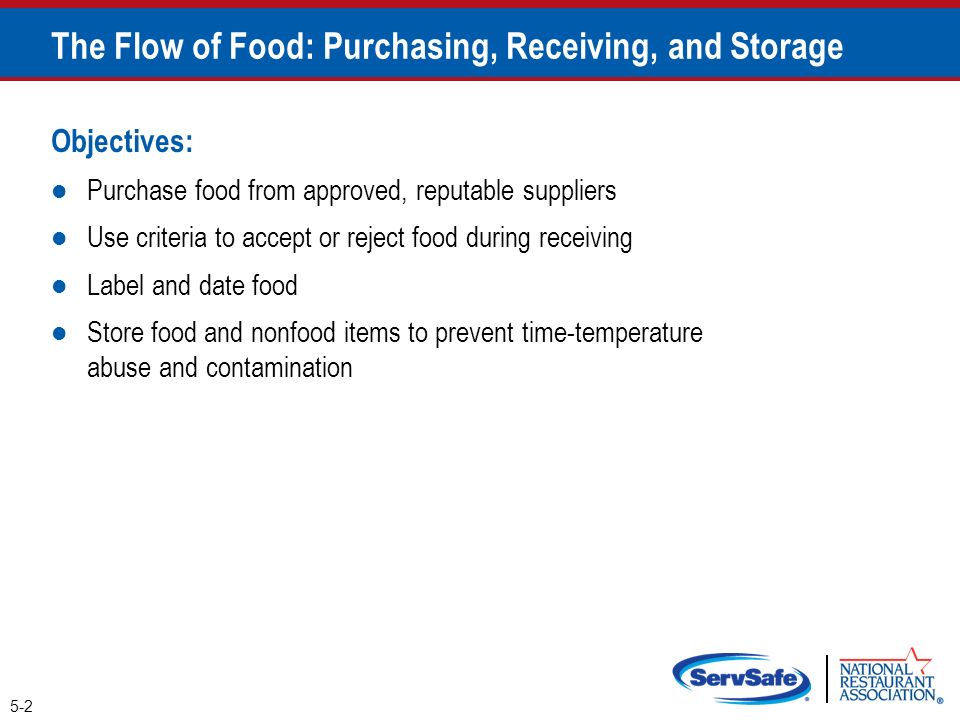 The Flow of Food: Purchasing, Receiving, and Storage

Objectives:

- Purchase food from approved, reputable suppliers
- Use criteria to accept or reject food during receiving
- Label and date food
- Store food and nonfood items to prevent time-temperature abuse and contamination

5-2

ServSafe®

NATIONAL RESTAURANT ASSOCIATION®